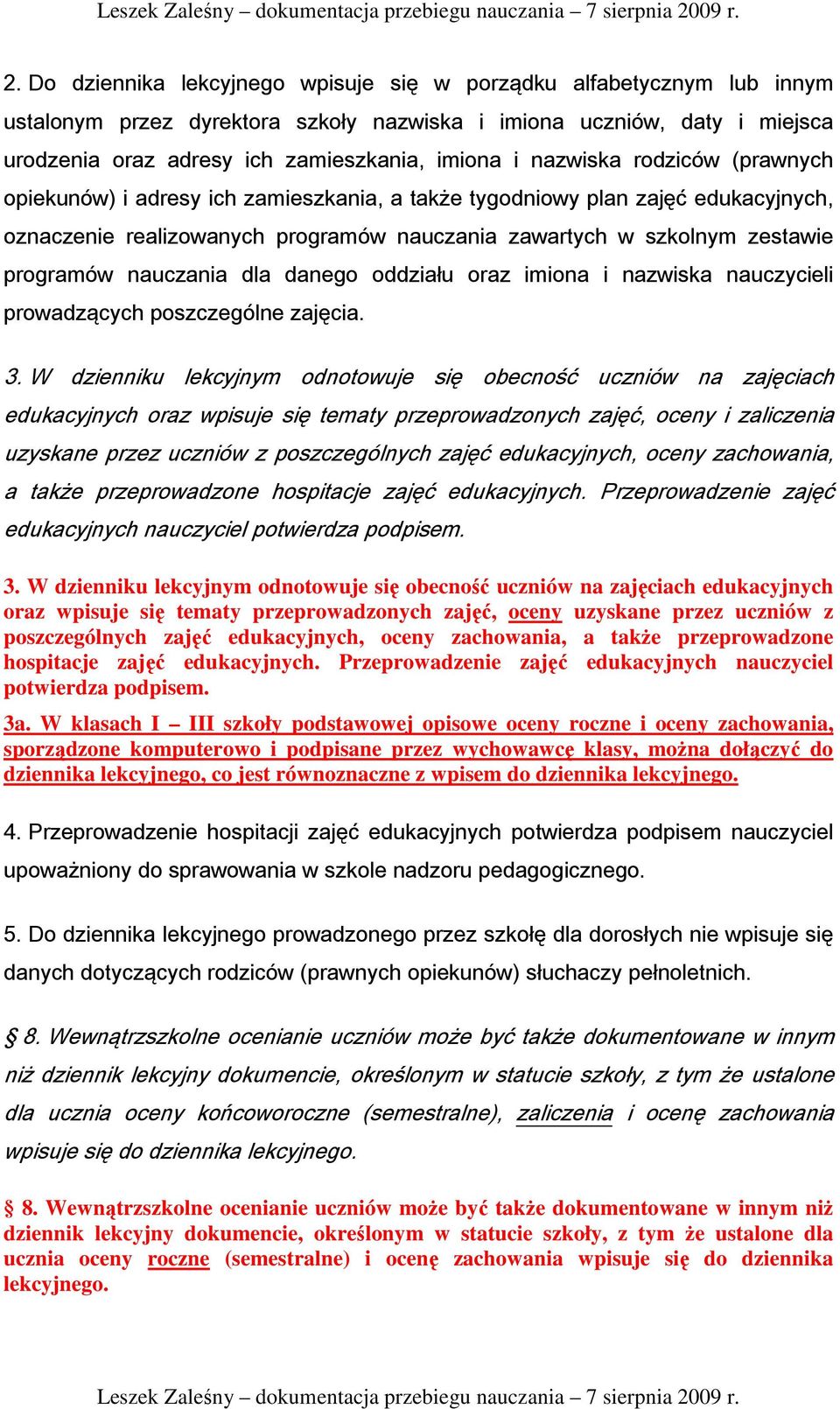 Leszek Zaleśny – dokumentacja przebiegu nauczania – 7 sierpnia 2009 r.

2. Do dziennika lekcyjnego wpisuje się w porządku alfabetycznym lub innym ustalonym przez dyrektora szkoły nazwiska i imiona uczniów, daty i miejsca urodzenia oraz adresy ich zamieszkania, imiona i nazwiska rodziców (prawnych opiekunów) i adresy ich zamieszkania, a także tygodniowy plan zajęć edukacyjnych, oznaczenie realizowanych programów nauczania zawartych w szkolnym zestawie programów nauczania dla danego oddziału oraz imiona i nazwiska nauczycieli prowadzących poszczególne zajęcia.

3. W dzienniku lekcyjnym odnotowuje się obecność uczniów na zajęciach edukacyjnych oraz wpisuje się tematy przeprowadzonych zajęć, oceny i zaliczenia uzyskane przez uczniów z poszczególnych zajęć edukacyjnych, oceny zachowania, a także przeprowadzone hospitacje zajęć edukacyjnych. Przeprowadzenie zajęć edukacyjnych nauczyciel potwierdza podpisem.

3. W dzienniku lekcyjnym odnotowuje się obecność uczniów na zajęciach edukacyjnych oraz wpisuje się tematy przeprowadzonych zajęć, oceny uzyskane przez uczniów z poszczególnych zajęć edukacyjnych, oceny zachowania, a także przeprowadzone hospitacje zajęć edukacyjnych. Przeprowadzenie zajęć edukacyjnych nauczyciel potwierdza podpisem.

3a. W klasach I – III szkoły podstawowej opisowe oceny roczne i oceny zachowania, sporządzone komputerowo i podpisane przez wychowawcę klasy, można dołączyć do dziennika lekcyjnego, co jest równoznaczne z wpisem do dziennika lekcyjnego.

4. Przeprowadzenie hospitacji zajęć edukacyjnych potwierdza podpisem nauczyciel upoważniony do sprawowania w szkole nadzoru pedagogicznego.

5. Do dziennika lekcyjnego prowadzonego przez szkołę dla dorosłych nie wpisuje się danych dotyczących rodziców (prawnych opiekunów) słuchaczy pełnoletnich.

§ 8. Wewnątrzszkolne ocenianie uczniów może być także dokumentowane w innym niż dziennik lekcyjny dokumencie, określonym w statucie szkoły, z tym że ustalone dla ucznia oceny końcoworoczne (semestralne), zaliczenia i ocenę zachowania wpisuje się do dziennika lekcyjnego.

§ 8. Wewnątrzszkolne ocenianie uczniów może być także dokumentowane w innym niż dziennik lekcyjny dokumencie, określonym w statucie szkoły, z tym że ustalone dla ucznia oceny roczne (semestralne) i ocenę zachowania wpisuje się do dziennika lekcyjnego.

Leszek Zaleśny – dokumentacja przebiegu nauczania – 7 sierpnia 2009 r.